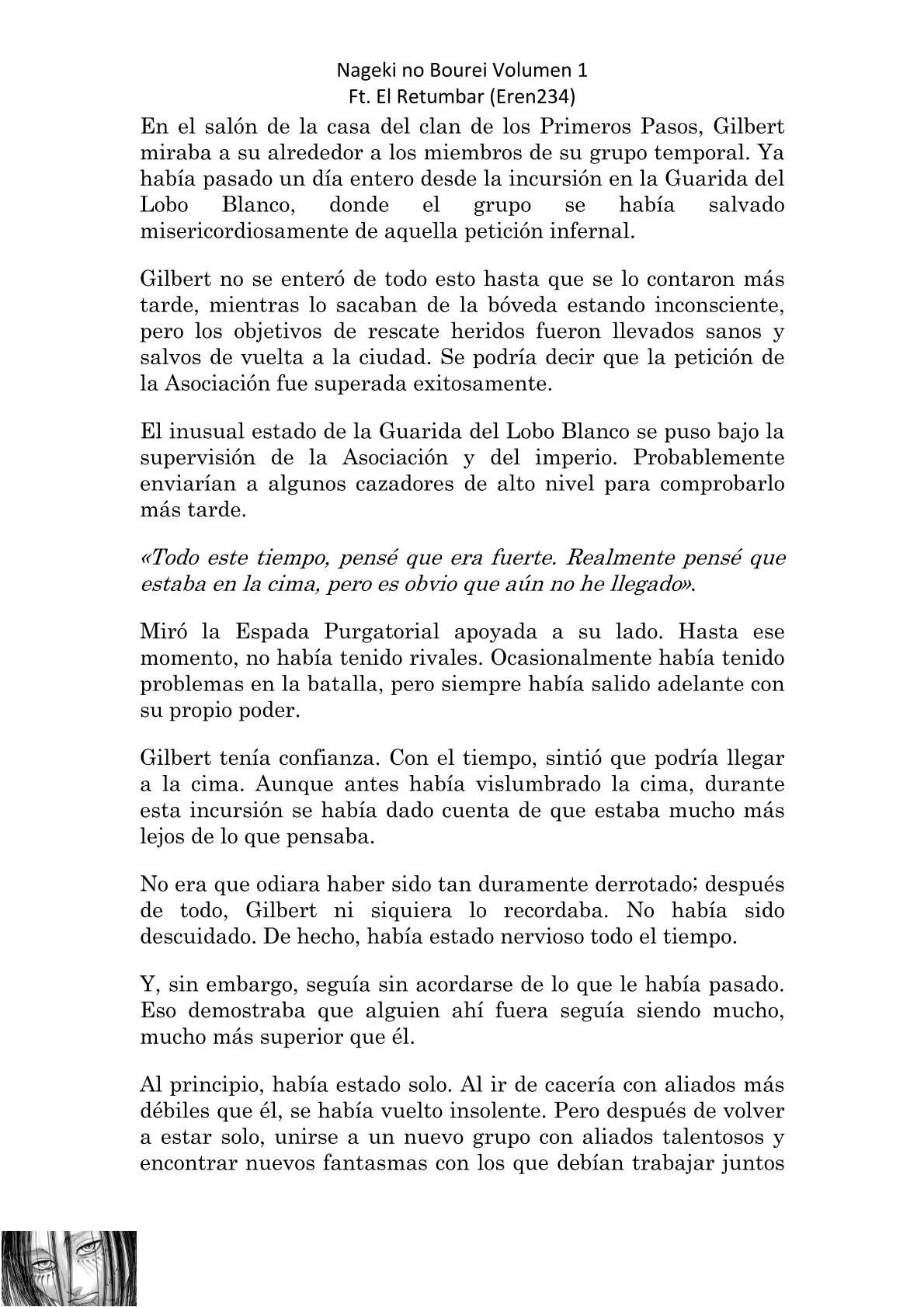 Nageki no Bourei Volumen 1
Ft. El Retumbar (Eren234)

En el salón de la casa del clan de los Primeros Pasos, Gilbert miraba a su alrededor a los miembros de su grupo temporal. Ya había pasado un día entero desde la incursión en la Guarida del Lobo Blanco, donde el grupo se había salvado misericordiosamente de aquella petición infernal.

Gilbert no se enteró de todo esto hasta que se lo contaron más tarde, mientras lo sacaban de la bóveda estando inconsciente, pero los objetivos de rescate heridos fueron llevados sanos y salvos de vuelta a la ciudad. Se podría decir que la petición de la Asociación fue superada exitosamente.

El inusual estado de la Guarida del Lobo Blanco se puso bajo la supervisión de la Asociación y del imperio. Probablemente enviarían a algunos cazadores de alto nivel para comprobarlo más tarde.

«Todo este tiempo, pensé que era fuerte. Realmente pensé que estaba en la cima, pero es obvio que aún no he llegado».

Miró la Espada Purgatorial apoyada a su lado. Hasta ese momento, no había tenido rivales. Ocasionalmente había tenido problemas en la batalla, pero siempre había salido adelante con su propio poder.

Gilbert tenía confianza. Con el tiempo, sintió que podría llegar a la cima. Aunque antes había vislumbrado la cima, durante esta incursión se había dado cuenta de que estaba mucho más lejos de lo que pensaba.

No era que odiara haber sido tan duramente derrotado; después de todo, Gilbert ni siquiera lo recordaba. No había sido descuidado. De hecho, había estado nervioso todo el tiempo.

Y, sin embargo, seguía sin acordarse de lo que le había pasado. Eso demostraba que alguien ahí fuera seguía siendo mucho, mucho más superior que él.

Al principio, había estado solo. Al ir de cacería con aliados más débiles que él, se había vuelto insolente. Pero después de volver a estar solo, unirse a un nuevo grupo con aliados talentosos y encontrar nuevos fantasmas con los que debían trabajar juntos